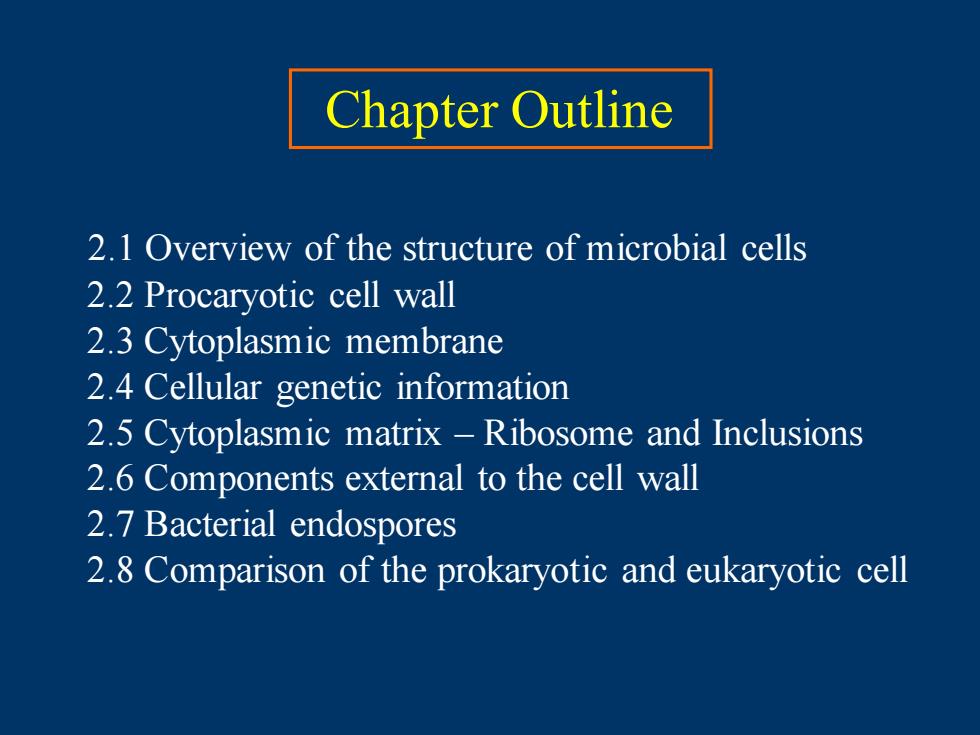 Chapter Outline

2.1 Overview of the structure of microbial cells
2.2 Procaryotic cell wall
2.3 Cytoplasmic membrane
2.4 Cellular genetic information
2.5 Cytoplasmic matrix – Ribosome and Inclusions
2.6 Components external to the cell wall
2.7 Bacterial endospores
2.8 Comparison of the prokaryotic and eukaryotic cell